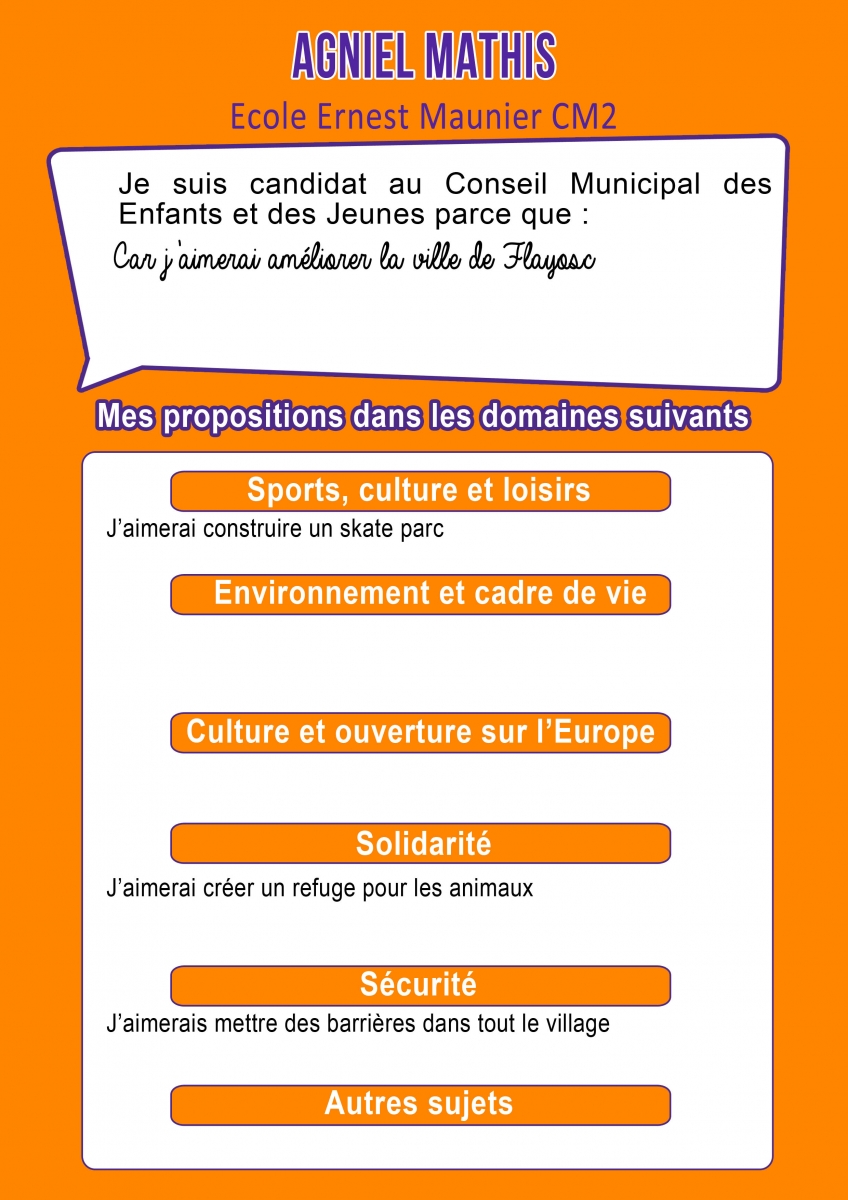 AGNIEL MATHIS

Ecole Ernest Maunier CM2

Je suis candidat au Conseil Municipal des Enfants et des Jeunes parce que :

Car j'aimerai améliorer la ville de Flayosc

Mes propositions dans les domaines suivants

Sports, culture et loisirs

J'aimerai construire un skate parc

Environnement et cadre de vie

Culture et ouverture sur l'Europe

Solidarité

J'aimerai créer un refuge pour les animaux

Sécurité

J'aimerais mettre des barrières dans tout le village

Autres sujets